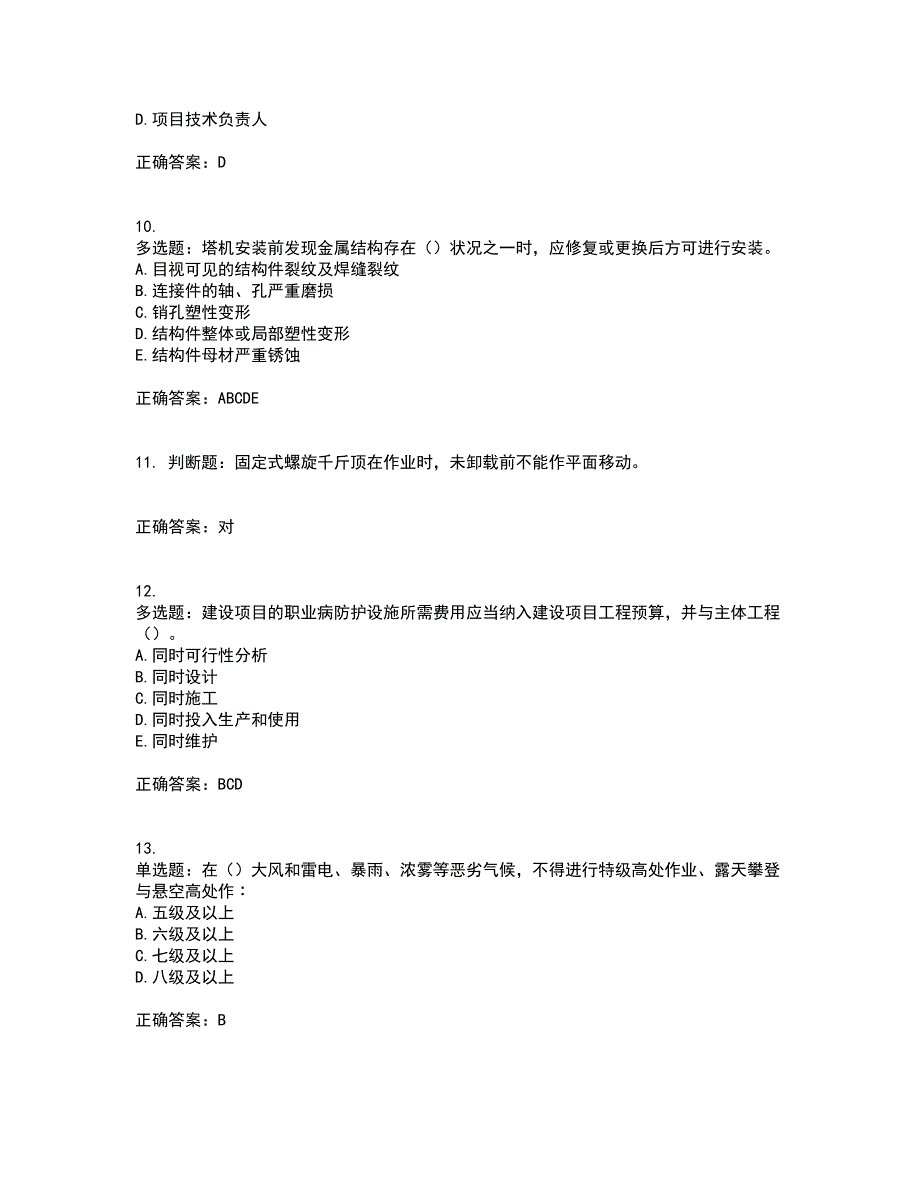 D.项目技术负责人

正确答案：D

10.
多选题：塔机安装前发现金属结构存在（）状况之一时，应修复或更换后方可进行安装。
A.目视可见的结构件裂纹及焊缝裂纹
B.连接件的轴、孔严重磨损
C.销孔塑性变形
D.结构件整体或局部塑性变形
E.结构件母材严重锈蚀

正确答案：ABCDE

11. 判断题：固定式螺旋千斤顶在作业时，未卸载前不能作平面移动。

正确答案：对

12.
多选题：建设项目的职业病防护设施所需费用应当纳入建设项目工程预算，并与主体工程（）。
A.同时可行性分析
B.同时设计
C.同时施工
D.同时投入生产和使用
E.同时维护

正确答案：BCD

13.
单选题：在（）大风和雷电、暴雨、浓雾等恶劣气候，不得进行特级高处作业、露天攀登与悬空高处作：
A.五级及以上
B.六级及以上
C.七级及以上
D.八级及以上

正确答案：B